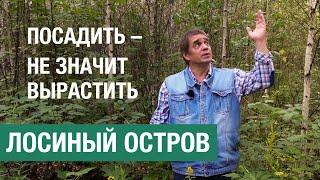 ПОСАДИТЬ – НЕ ЗНАЧИТ ВЫРАСТИТЬ

ЛОСИНЫЙ ОСТРОВ